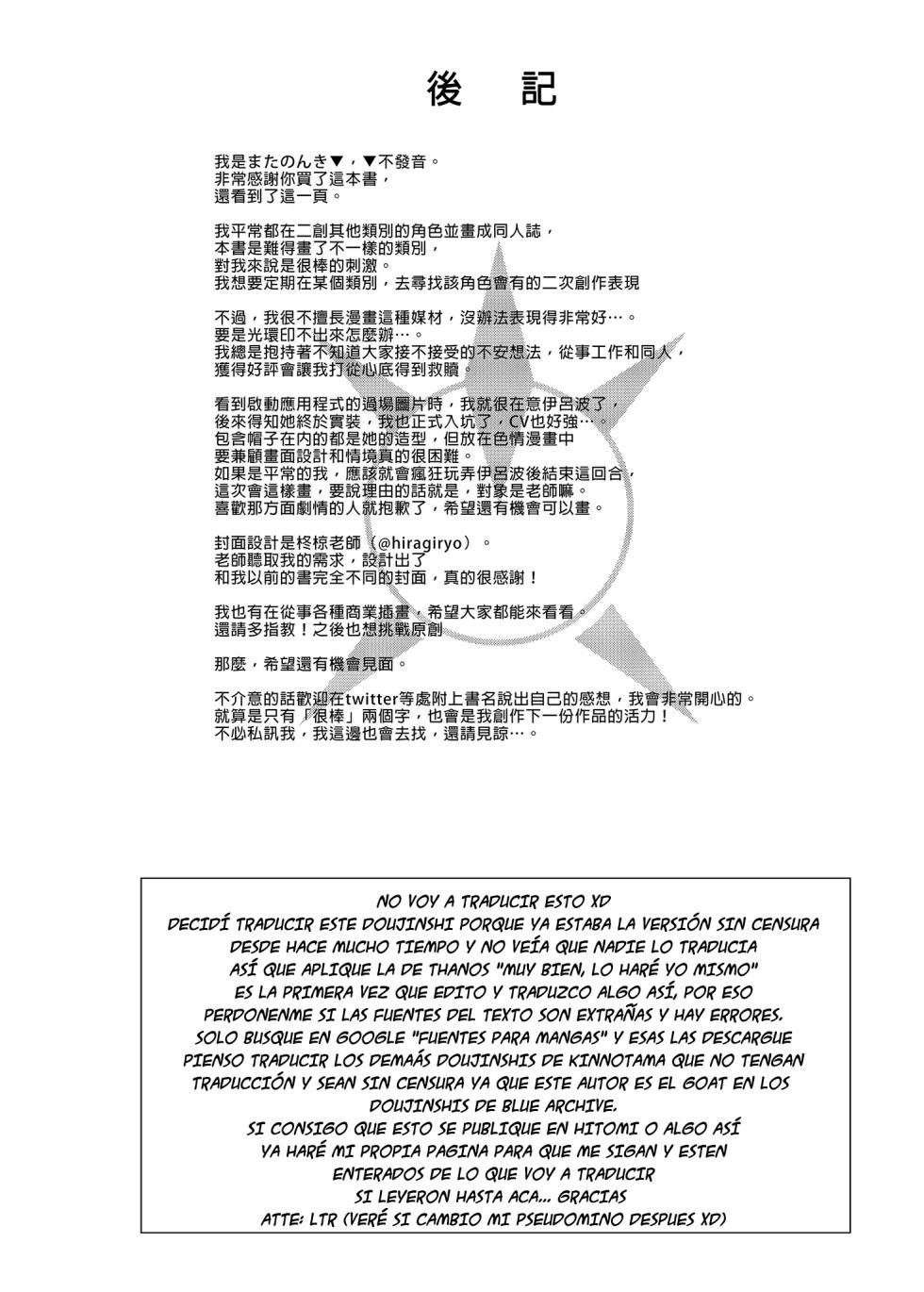 後　記

我是またのんき▼，▼不發音。
非常感謝你買了這本書，
還看到了這一頁。

我平常都在二創其他類別的角色並畫成同人誌，
本書是難得畫了不一樣的類別，
對我來說是很棒的刺激。
我想要定期在某個類別，去尋找該角色會有的二次創作表現

不過，我很不擅長漫畫這種媒材，沒辦法表現得非常好…。
要是光環印不出來怎麼辦…。
我總是抱持著不知道大家接不接受的不安想法，從事工作和同人，
獲得好評會讓我打從心底得到救贖。

看到啟動應用程式的過場圖片時，我就很在意伊呂波了，
後來得知她終於實裝，我也正式入坑了，CV也好強…。
包含帽子在內的都是她的造型，但放在色情漫畫中
要兼顧畫面設計和情境真的很困難。
如果是平常的我，應該就會瘋狂玩弄伊呂波後結束這回合，
這次會這樣畫，要說理由的話就是，對象是老師嘛。
喜歡那方面劇情的人就抱歉了，希望還有機會可以畫。

封面設計是柊椋老師（@hiragiryo）。
老師聽取我的需求，設計出了
和我以前的書完全不同的封面，真的很感謝！

我也有在從事各種商業插畫，希望大家都能來看看。
還請多指教！之後也想挑戰原創

那麼，希望還有機會見面。

不介意的話歡迎在twitter等處附上書名說出自己的感想，我會非常開心的。
就算是只有「很棒」兩個字，也會是我創作下一份作品的活力！
不必私訊我，我這邊也會去找，還請見諒…。

NO VOY A TRADUCIR ESTO XD
DECIDÍ TRADUCIR ESTE DOUJINSHI PORQUE YA ESTABA LA VERSIÓN SIN CENSURA DESDE HACE MUCHO TIEMPO Y NO VEÍA QUE NADIE LO TRADUCIA
ASÍ QUE APLIQUE LA DE THANOS "MUY BIEN, LO HARÉ YO MISMO"
ES LA PRIMERA VEZ QUE EDITO Y TRADUZCO ALGO ASÍ, POR ESO PERDONENME SI LAS FUENTES DEL TEXTO SON EXTRAÑAS Y HAY ERRORES.
SOLO BUSQUE EN GOOGLE "FUENTES PARA MANGAS" Y ESAS LAS DESCARGUE
PIENSO TRADUCIR LOS DEMAÁS DOUJINSHIS DE KINNOTAMA QUE NO TENGAN TRADUCCIÓN Y SEAN SIN CENSURA YA QUE ESTE AUTOR ES EL GOAT EN LOS DOUJINSHIS DE BLUE ARCHIVE.
SI CONSIGO QUE ESTO SE PUBLIQUE EN HITOMI O ALGO ASÍ
YA HARÉ MI PROPIA PAGINA PARA QUE ME SIGAN Y ESTEN ENTERADOS DE LO QUE VOY A TRADUCIR
SI LEYERON HASTA ACA... GRACIAS
ATTE: LTR (VERÉ SI CAMBIO MI PSEUDOMINO DESPUES XD)